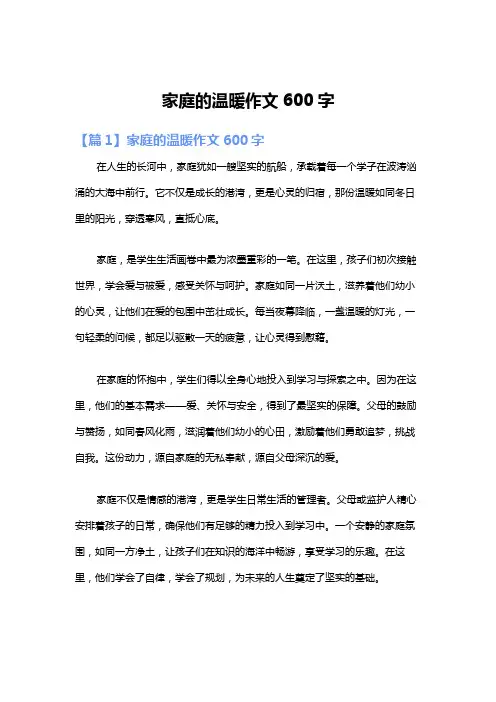 家庭的温暖作文 600 字

【篇 1】家庭的温暖作文 600 字

在人生的长河中，家庭犹如一艘坚实的航船，承载着每一个学子在波涛汹涌的大海中前行。它不仅是成长的港湾，更是心灵的归宿，那份温暖如同冬日里的阳光，穿透寒风，直抵心底。

家庭，是学生生活画卷中最为浓墨重彩的一笔。在这里，孩子们初次接触世界，学会爱与被爱，感受关怀与呵护。家庭如同一片沃土，滋养着他们幼小的心灵，让他们在爱的包围中茁壮成长。每当夜幕降临，一盏温暖的灯光，一句轻柔的问候，都足以驱散一天的疲惫，让心灵得到慰藉。

在家庭的怀抱中，学生们得以全身心地投入到学习与探索之中。因为在这里，他们的基本需求——爱、关怀与安全，得到了最坚实的保障。父母的鼓励与赞扬，如同春风化雨，滋润着他们幼小的心田，激励着他们勇敢追梦，挑战自我。这份动力，源自家庭的无私奉献，源自父母深沉的爱。

家庭不仅是情感的港湾，更是学生日常生活的管理者。父母或监护人精心安排着孩子的日常，确保他们有足够的精力投入到学习中。一个安静的家庭氛围，如同一方净土，让孩子们在知识的海洋中畅游，享受学习的乐趣。在这里，他们学会了自律，学会了规划，为未来的人生奠定了坚实的基础。